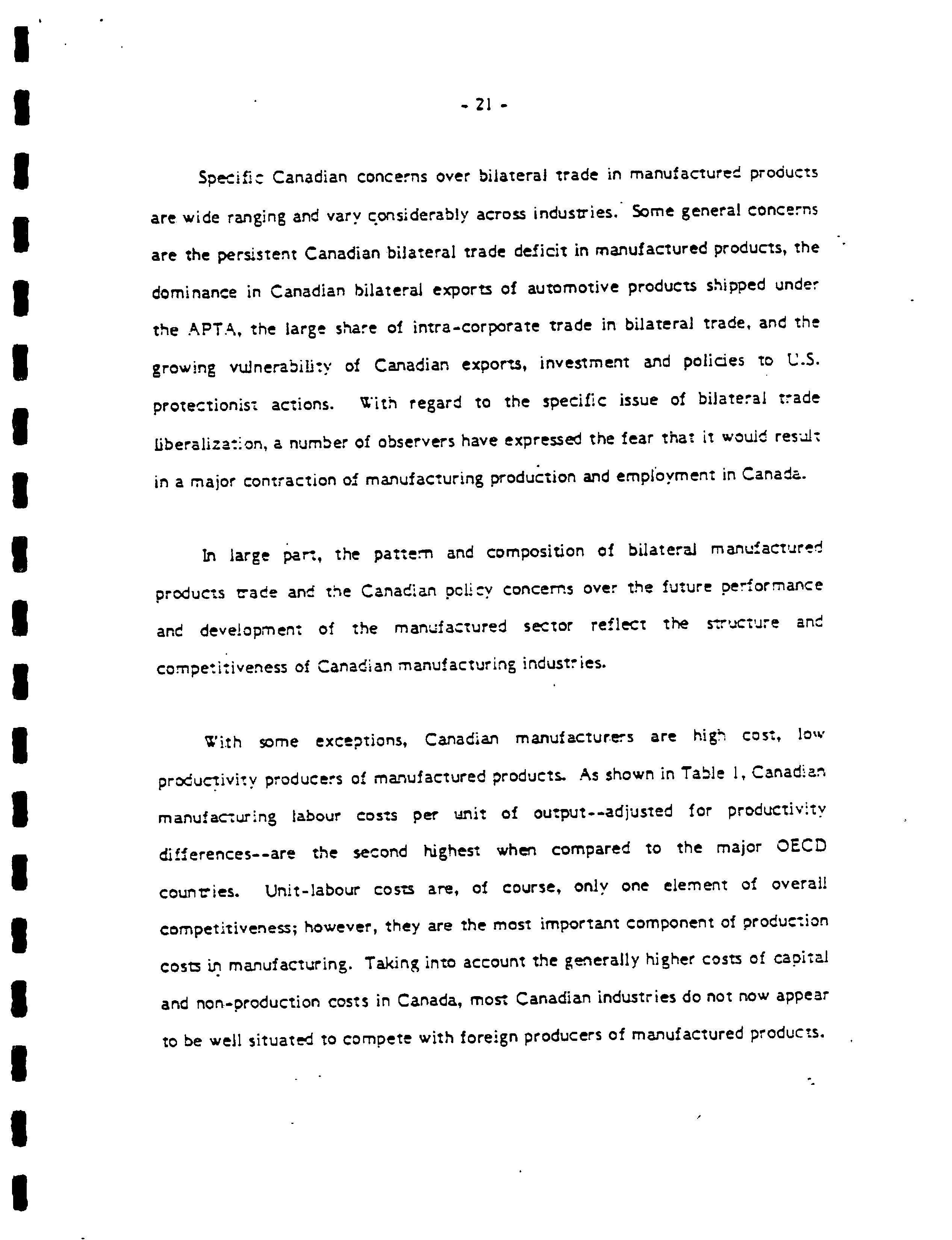 - 21 -

Specific Canadian concerns over bilateral trade in manufactured products are wide ranging and vary considerably across industries. Some general concerns are the persistent Canadian bilateral trade deficit in manufactured products, the dominance in Canadian bilateral exports of automotive products shipped under the APTA, the large share of intra-corporate trade in bilateral trade, and the growing vulnerability of Canadian exports, investment and policies to U.S. protectionist actions. With regard to the specific issue of bilateral trade liberalization, a number of observers have expressed the fear that it would result in a major contraction of manufacturing production and employment in Canada.

In large part, the pattern and composition of bilateral manufactured products trade and the Canadian policy concerns over the future performance and development of the manufactured sector reflect the structure and competitiveness of Canadian manufacturing industries.

With some exceptions, Canadian manufacturers are high cost, low productivity producers of manufactured products. As shown in Table 1, Canadian manufacturing labour costs per unit of output--adjusted for productivity differences--are the second highest when compared to the major OECD countries. Unit-labour costs are, of course, only one element of overall competitiveness; however, they are the most important component of production costs in manufacturing. Taking into account the generally higher costs of capital and non-production costs in Canada, most Canadian industries do not now appear to be well situated to compete with foreign producers of manufactured products.